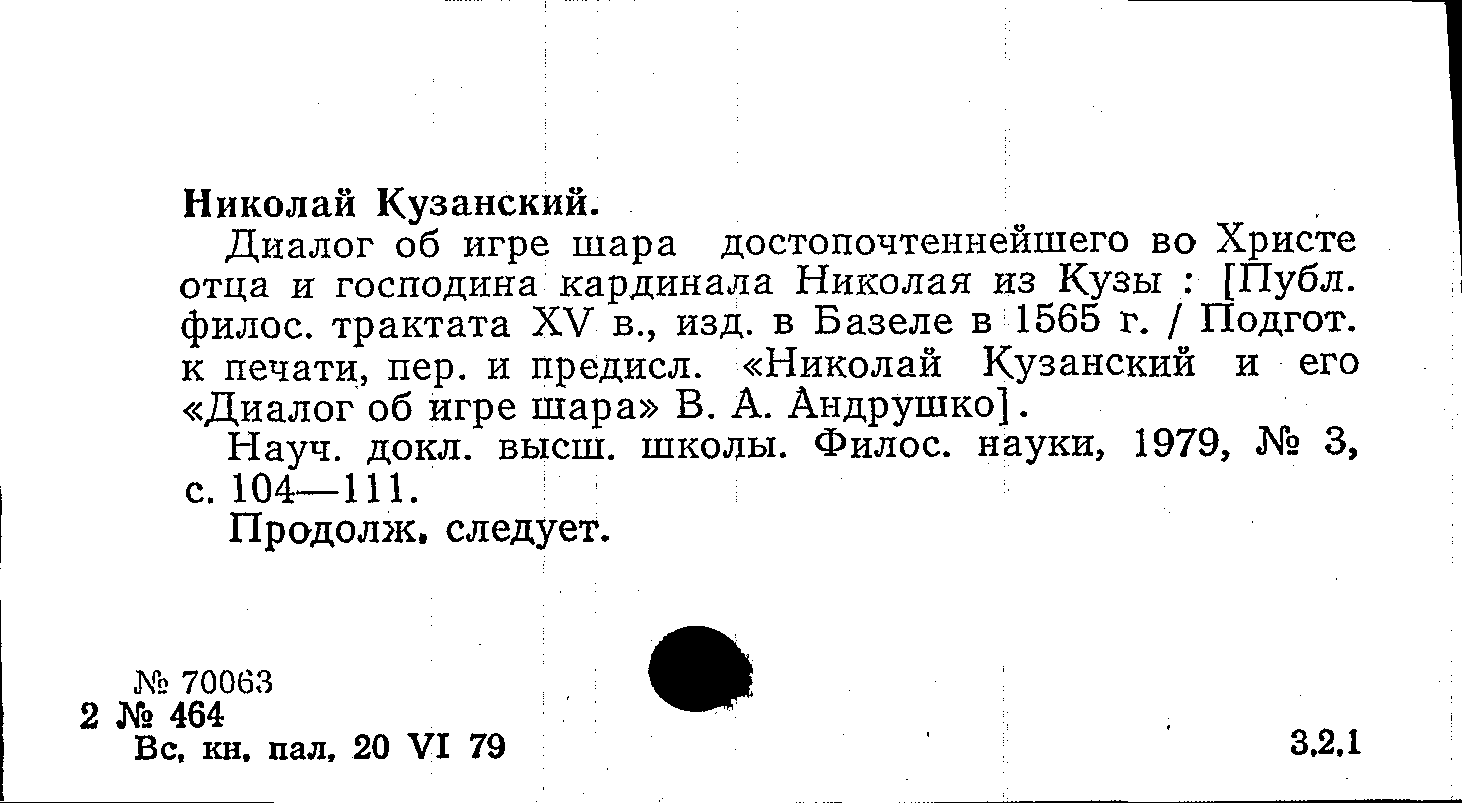 Николай Кузанский.

Диалог об игре шара достопочтеннейшего во Христе отца и господина кардинала Николая из Кузы : [Публ. филос. трактата XV в., изд. в Базеле в 1565 г. / Подгот. к печати, пер. и предисл. «Николай Кузанский и его «Диалог об игре шара» В. А. Андрушко].

Науч. докл. высш. школы. Филос. науки, 1979, № 3, с. 104—111.

Продолж. следует.

№ 70063
2 № 464
Вс. кн. пал. 20 VI 79

3.2.1